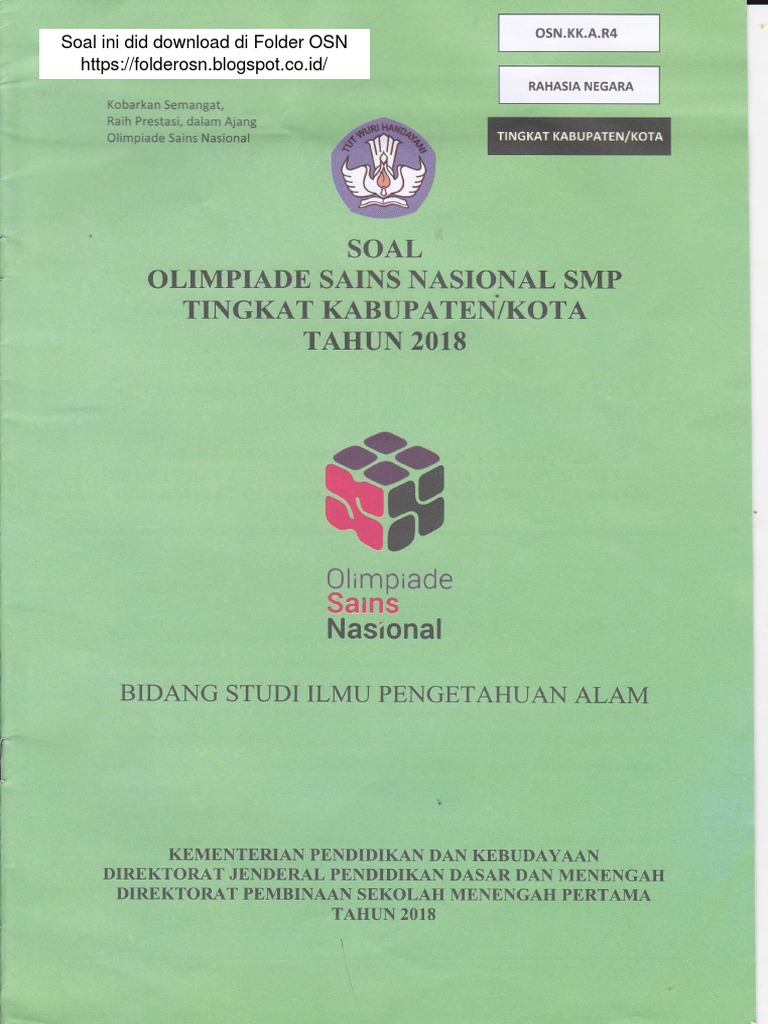 Soal ini did download di Folder OSN
https://folderosn.blogspot.co.id/

OSN.KK.A.R4

RAHASIA NEGARA

TINGKAT KABUPATEN/KOTA

Kobarkan Semangat,
Raih Prestasi, dalam Ajang
Olimpiade Sains Nasional

TUT WURI HANDAYANI

SOAL
OLIMPIADE SAINS NASIONAL SMP
TINGKAT KABUPATEN/KOTA
TAHUN 2018

Olimpiade
Sains
Nasional

BIDANG STUDI ILMU PENGETAHUAN ALAM

KEMENTERIAN PENDIDIKAN DAN KEBUDAYAAN
DIREKTORAT JENDERAL PENDIDIKAN DASAR DAN MENENGAH
DIREKTORAT PEMBINAAN SEKOLAH MENENGAH PERTAMA
TAHUN 2018